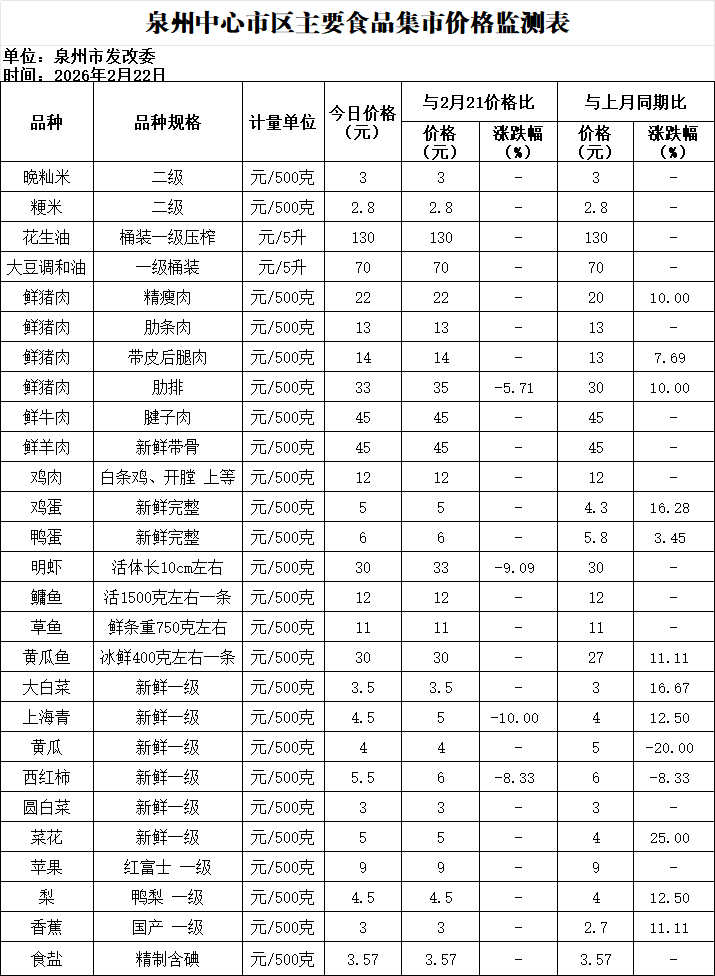 泉州中心市区主要食品集市价格监测表

单位：泉州市发改委
时间：2026年2月22日

| 品种 | 品种规格 | 计量单位 | 今日价格（元） | 与2月21价格比 价格（元） | 与2月21价格比 涨跌幅（%） | 与上月同期比 价格（元） | 与上月同期比 涨跌幅（%） |
|---|---|---|---|---|---|---|---|
| 晚籼米 | 二级 | 元/500克 | 3 | 3 | - | 3 | - |
| 粳米 | 二级 | 元/500克 | 2.8 | 2.8 | - | 2.8 | - |
| 花生油 | 桶装一级压榨 | 元/5升 | 130 | 130 | - | 130 | - |
| 大豆调和油 | 一级桶装 | 元/5升 | 70 | 70 | - | 70 | - |
| 鲜猪肉 | 精瘦肉 | 元/500克 | 22 | 22 | - | 20 | 10.00 |
| 鲜猪肉 | 肋条肉 | 元/500克 | 13 | 13 | - | 13 | - |
| 鲜猪肉 | 带皮后腿肉 | 元/500克 | 14 | 14 | - | 13 | 7.69 |
| 鲜猪肉 | 肋排 | 元/500克 | 33 | 35 | -5.71 | 30 | 10.00 |
| 鲜牛肉 | 腱子肉 | 元/500克 | 45 | 45 | - | 45 | - |
| 鲜羊肉 | 新鲜带骨 | 元/500克 | 45 | 45 | - | 45 | - |
| 鸡肉 | 白条鸡、开膛 上等 | 元/500克 | 12 | 12 | - | 12 | - |
| 鸡蛋 | 新鲜完整 | 元/500克 | 5 | 5 | - | 4.3 | 16.28 |
| 鸭蛋 | 新鲜完整 | 元/500克 | 6 | 6 | - | 5.8 | 3.45 |
| 明虾 | 活体长10cm左右 | 元/500克 | 30 | 33 | -9.09 | 30 | - |
| 鳙鱼 | 活1500克左右一条 | 元/500克 | 12 | 12 | - | 12 | - |
| 草鱼 | 鲜条重750克左右 | 元/500克 | 11 | 11 | - | 11 | - |
| 黄瓜鱼 | 冰鲜400克左右一条 | 元/500克 | 30 | 30 | - | 27 | 11.11 |
| 大白菜 | 新鲜一级 | 元/500克 | 3.5 | 3.5 | - | 3 | 16.67 |
| 上海青 | 新鲜一级 | 元/500克 | 4.5 | 5 | -10.00 | 4 | 12.50 |
| 黄瓜 | 新鲜一级 | 元/500克 | 4 | 4 | - | 5 | -20.00 |
| 西红柿 | 新鲜一级 | 元/500克 | 5.5 | 6 | -8.33 | 6 | -8.33 |
| 圆白菜 | 新鲜一级 | 元/500克 | 3 | 3 | - | 3 | - |
| 菜花 | 新鲜一级 | 元/500克 | 5 | 5 | - | 4 | 25.00 |
| 苹果 | 红富士 一级 | 元/500克 | 9 | 9 | - | 9 | - |
| 梨 | 鸭梨 一级 | 元/500克 | 4.5 | 4.5 | - | 4 | 12.50 |
| 香蕉 | 国产 一级 | 元/500克 | 3 | 3 | - | 2.7 | 11.11 |
| 食盐 | 精制含碘 | 元/500克 | 3.57 | 3.57 | - | 3.57 | - |